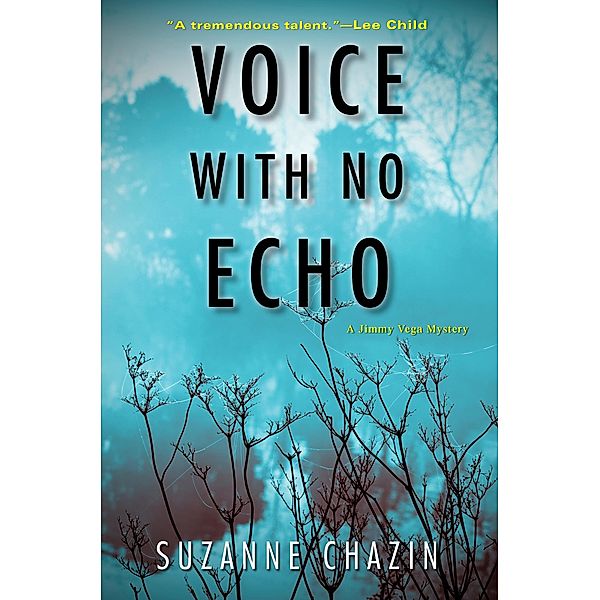 "A tremendous talent."—Lee Child

VOICE WITH NO ECHO

A Jimmy Vega Mystery

SUZANNE CHAZIN